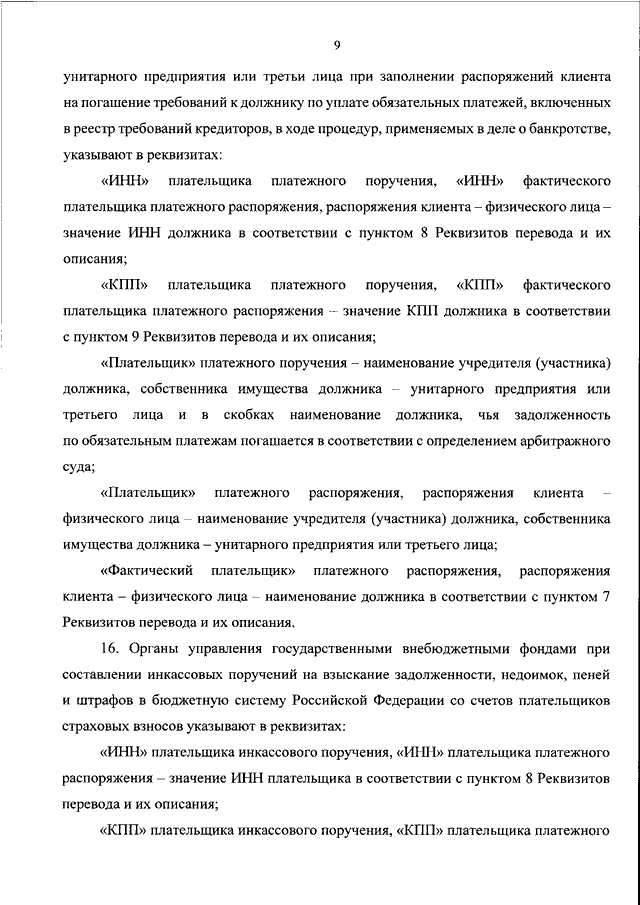 9

унитарного предприятия или третьи лица при заполнении распоряжений клиента на погашение требований к должнику по уплате обязательных платежей, включенных в реестр требований кредиторов, в ходе процедур, применяемых в деле о банкротстве, указывают в реквизитах:

«ИНН» плательщика платежного поручения, «ИНН» фактического плательщика платежного распоряжения, распоряжения клиента – физического лица – значение ИНН должника в соответствии с пунктом 8 Реквизитов перевода и их описания;

«КПП» плательщика платежного поручения, «КПП» фактического плательщика платежного распоряжения – значение КПП должника в соответствии с пунктом 9 Реквизитов перевода и их описания;

«Плательщик» платежного поручения – наименование учредителя (участника) должника, собственника имущества должника – унитарного предприятия или третьего лица и в скобках наименование должника, чья задолженность по обязательным платежам погашается в соответствии с определением арбитражного суда;

«Плательщик» платежного распоряжения, распоряжения клиента – физического лица – наименование учредителя (участника) должника, собственника имущества должника – унитарного предприятия или третьего лица;

«Фактический плательщик» платежного распоряжения, распоряжения клиента – физического лица – наименование должника в соответствии с пунктом 7 Реквизитов перевода и их описания.

16. Органы управления государственными внебюджетными фондами при составлении инкассовых поручений на взыскание задолженности, недоимок, пеней и штрафов в бюджетную систему Российской Федерации со счетов плательщиков страховых взносов указывают в реквизитах:

«ИНН» плательщика инкассового поручения, «ИНН» плательщика платежного распоряжения – значение ИНН плательщика в соответствии с пунктом 8 Реквизитов перевода и их описания;

«КПП» плательщика инкассового поручения, «КПП» плательщика платежного